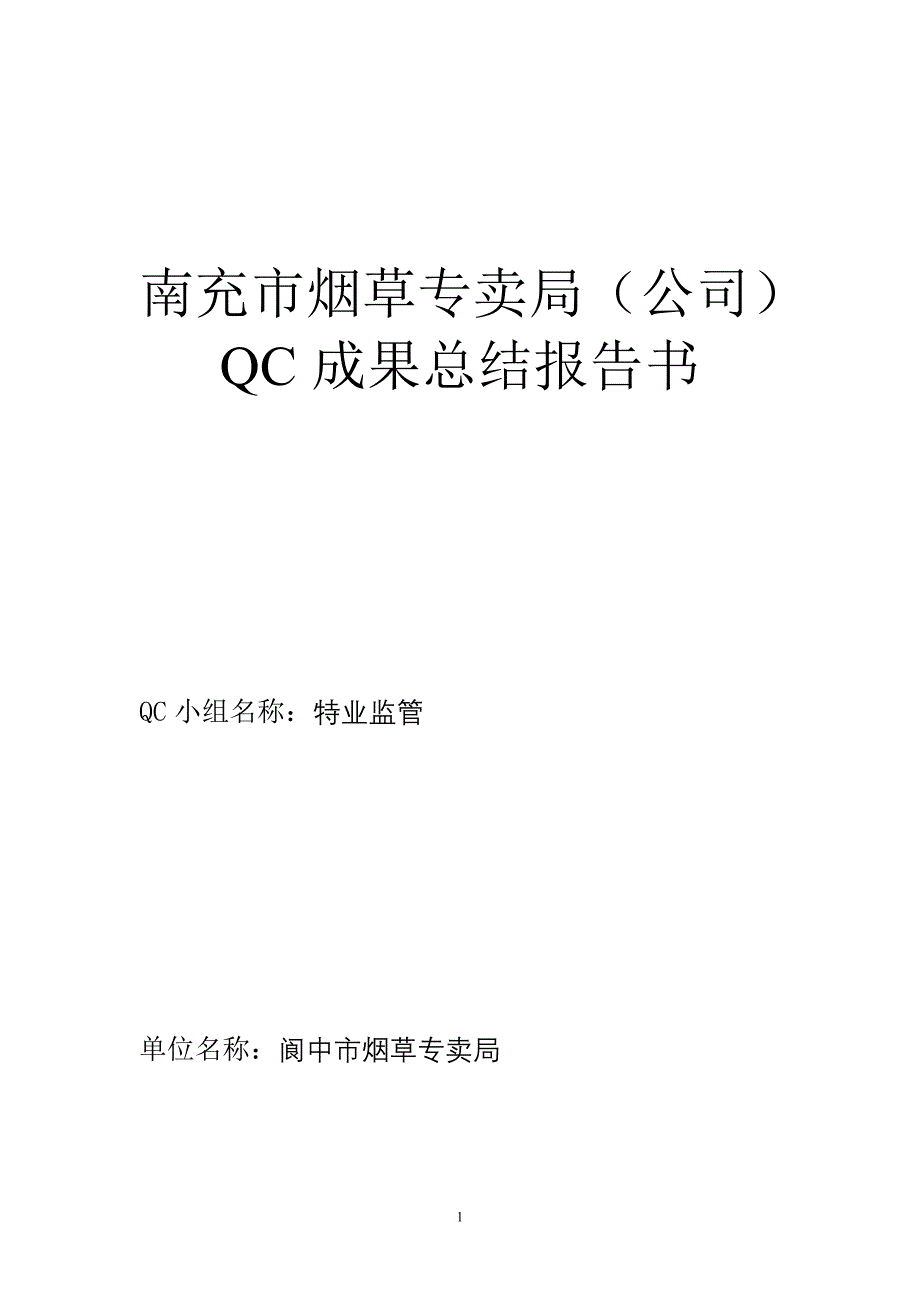 南充市烟草专卖局（公司）
QC 成果总结报告书

QC 小组名称：特业监管

单位名称：阆中市烟草专卖局

1